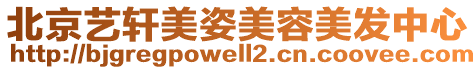 北京艺轩美姿美容美发中心
http://bjgregpowell2.cn.coovee.com